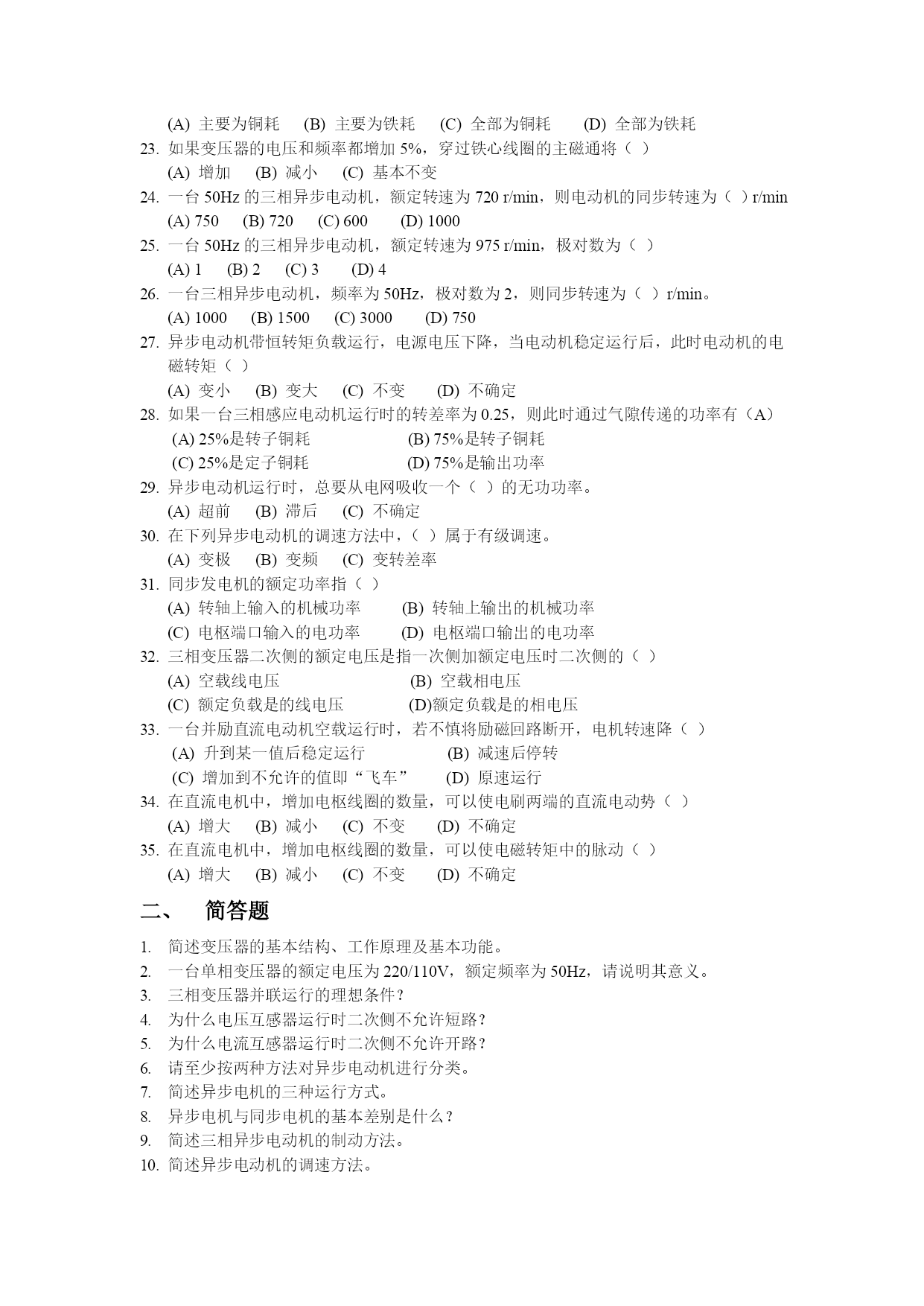 (A) 主要为铜耗　(B) 主要为铁耗　(C) 全部为铜耗　(D) 全部为铁耗
23. 如果变压器的电压和频率都增加 5%，穿过铁心线圈的主磁通将（ ）
(A) 增加　(B) 减小　(C) 基本不变
24. 一台 50Hz 的三相异步电动机，额定转速为 720 r/min，则电动机的同步转速为（ ）r/min
(A) 750　(B) 720　(C) 600　(D) 1000
25. 一台 50Hz 的三相异步电动机，额定转速为 975 r/min，极对数为（ ）
(A) 1　(B) 2　(C) 3　(D) 4
26. 一台三相异步电动机，频率为 50Hz，极对数为 2，则同步转速为（ ）r/min。
(A) 1000　(B) 1500　(C) 3000　(D) 750
27. 异步电动机带恒转矩负载运行，电源电压下降，当电动机稳定运行后，此时电动机的电磁转矩（ ）
(A) 变小　(B) 变大　(C) 不变　(D) 不确定
28. 如果一台三相感应电动机运行时的转差率为 0.25，则此时通过气隙传递的功率有（A）
(A) 25%是转子铜耗　(B) 75%是转子铜耗
(C) 25%是定子铜耗　(D) 75%是输出功率
29. 异步电动机运行时，总要从电网吸收一个（ ）的无功功率。
(A) 超前　(B) 滞后　(C) 不确定
30. 在下列异步电动机的调速方法中，（ ）属于有级调速。
(A) 变极　(B) 变频　(C) 变转差率
31. 同步发电机的额定功率指（ ）
(A) 转轴上输入的机械功率　(B) 转轴上输出的机械功率
(C) 电枢端口输入的电功率　(D) 电枢端口输出的电功率
32. 三相变压器二次侧的额定电压是指一次侧加额定电压时二次侧的（ ）
(A) 空载线电压　(B) 空载相电压
(C) 额定负载是的线电压　(D)额定负载是的相电压
33. 一台并励直流电动机空载运行时，若不慎将励磁回路断开，电机转速降（ ）
(A) 升到某一值后稳定运行　(B) 减速后停转
(C) 增加到不允许的值即“飞车”　(D) 原速运行
34. 在直流电机中，增加电枢线圈的数量，可以使电刷两端的直流电动势（ ）
(A) 增大　(B) 减小　(C) 不变　(D) 不确定
35. 在直流电机中，增加电枢线圈的数量，可以使电磁转矩中的脉动（ ）
(A) 增大　(B) 减小　(C) 不变　(D) 不确定

二、　简答题

1. 简述变压器的基本结构、工作原理及基本功能。
2. 一台单相变压器的额定电压为 220/110V，额定频率为 50Hz，请说明其意义。
3. 三相变压器并联运行的理想条件？
4. 为什么电压互感器运行时二次侧不允许短路？
5. 为什么电流互感器运行时二次侧不允许开路？
6. 请至少按两种方法对异步电动机进行分类。
7. 简述异步电机的三种运行方式。
8. 异步电机与同步电机的基本差别是什么？
9. 简述三相异步电动机的制动方法。
10. 简述异步电动机的调速方法。